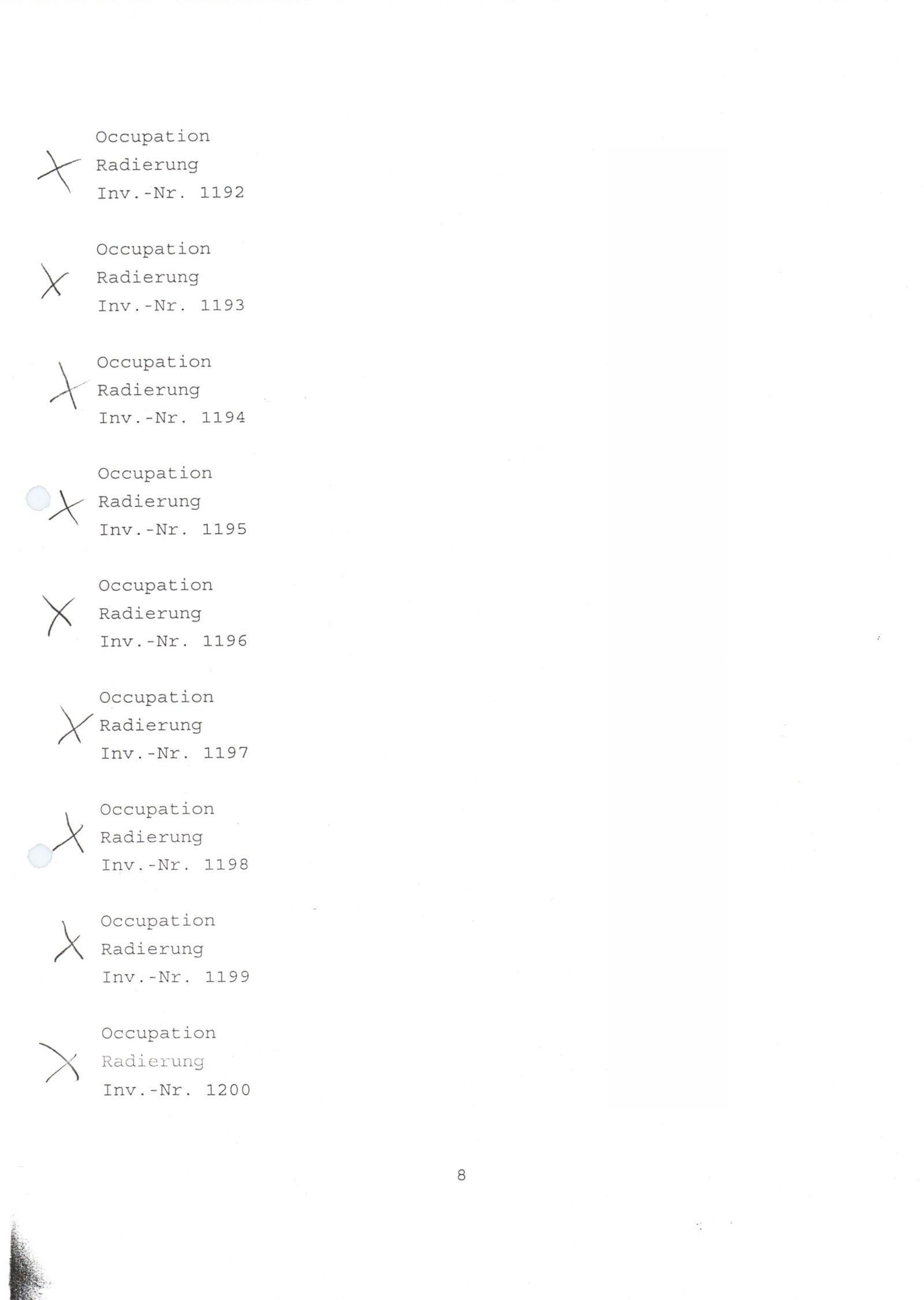 X Occupation
Radierung
Inv.-Nr. 1192

X Occupation
Radierung
Inv.-Nr. 1193

X Occupation
Radierung
Inv.-Nr. 1194

X Occupation
Radierung
Inv.-Nr. 1195

X Occupation
Radierung
Inv.-Nr. 1196

X Occupation
Radierung
Inv.-Nr. 1197

X Occupation
Radierung
Inv.-Nr. 1198

X Occupation
Radierung
Inv.-Nr. 1199

X Occupation
Radierung
Inv.-Nr. 1200

8